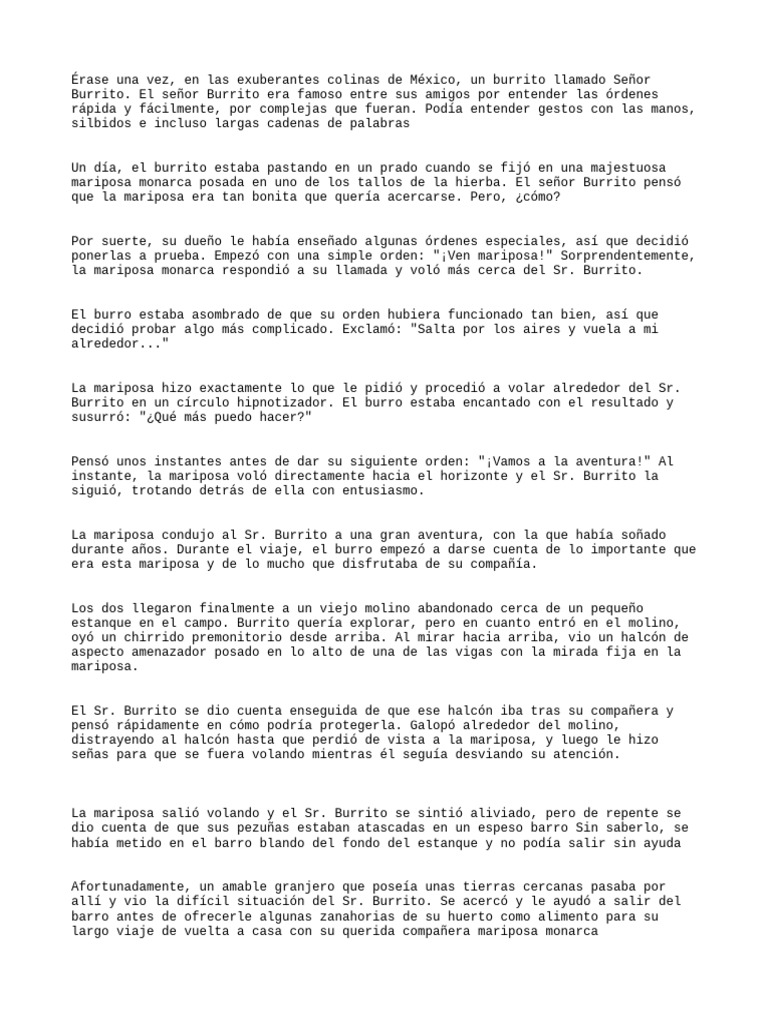 Érase una vez, en las exuberantes colinas de México, un burrito llamado Señor Burrito. El señor Burrito era famoso entre sus amigos por entender las órdenes rápida y fácilmente, por complejas que fueran. Podía entender gestos con las manos, silbidos e incluso largas cadenas de palabras

Un día, el burrito estaba pastando en un prado cuando se fijó en una majestuosa mariposa monarca posada en uno de los tallos de la hierba. El señor Burrito pensó que la mariposa era tan bonita que quería acercarse. Pero, ¿cómo?

Por suerte, su dueño le había enseñado algunas órdenes especiales, así que decidió ponerlas a prueba. Empezó con una simple orden: "¡Ven mariposa!" Sorprendentemente, la mariposa monarca respondió a su llamada y voló más cerca del Sr. Burrito.

El burro estaba asombrado de que su orden hubiera funcionado tan bien, así que decidió probar algo más complicado. Exclamó: "Salta por los aires y vuela a mi alrededor..."

La mariposa hizo exactamente lo que le pidió y procedió a volar alrededor del Sr. Burrito en un círculo hipnotizador. El burro estaba encantado con el resultado y susurró: "¿Qué más puedo hacer?"

Pensó unos instantes antes de dar su siguiente orden: "¡Vamos a la aventura!" Al instante, la mariposa voló directamente hacia el horizonte y el Sr. Burrito la siguió, trotando detrás de ella con entusiasmo.

La mariposa condujo al Sr. Burrito a una gran aventura, con la que había soñado durante años. Durante el viaje, el burro empezó a darse cuenta de lo importante que era esta mariposa y de lo mucho que disfrutaba de su compañía.

Los dos llegaron finalmente a un viejo molino abandonado cerca de un pequeño estanque en el campo. Burrito quería explorar, pero en cuanto entró en el molino, oyó un chirrido premonitorio desde arriba. Al mirar hacia arriba, vio un halcón de aspecto amenazador posado en lo alto de una de las vigas con la mirada fija en la mariposa.

El Sr. Burrito se dio cuenta enseguida de que ese halcón iba tras su compañera y pensó rápidamente en cómo podría protegerla. Galopó alrededor del molino, distrayendo al halcón hasta que perdió de vista a la mariposa, y luego le hizo señas para que se fuera volando mientras él seguía desviando su atención.

La mariposa salió volando y el Sr. Burrito se sintió aliviado, pero de repente se dio cuenta de que sus pezuñas estaban atascadas en un espeso barro Sin saberlo, se había metido en el barro blando del fondo del estanque y no podía salir sin ayuda

Afortunadamente, un amable granjero que poseía unas tierras cercanas pasaba por allí y vio la difícil situación del Sr. Burrito. Se acercó y le ayudó a salir del barro antes de ofrecerle algunas zanahorias de su huerto como alimento para su largo viaje de vuelta a casa con su querida compañera mariposa monarca